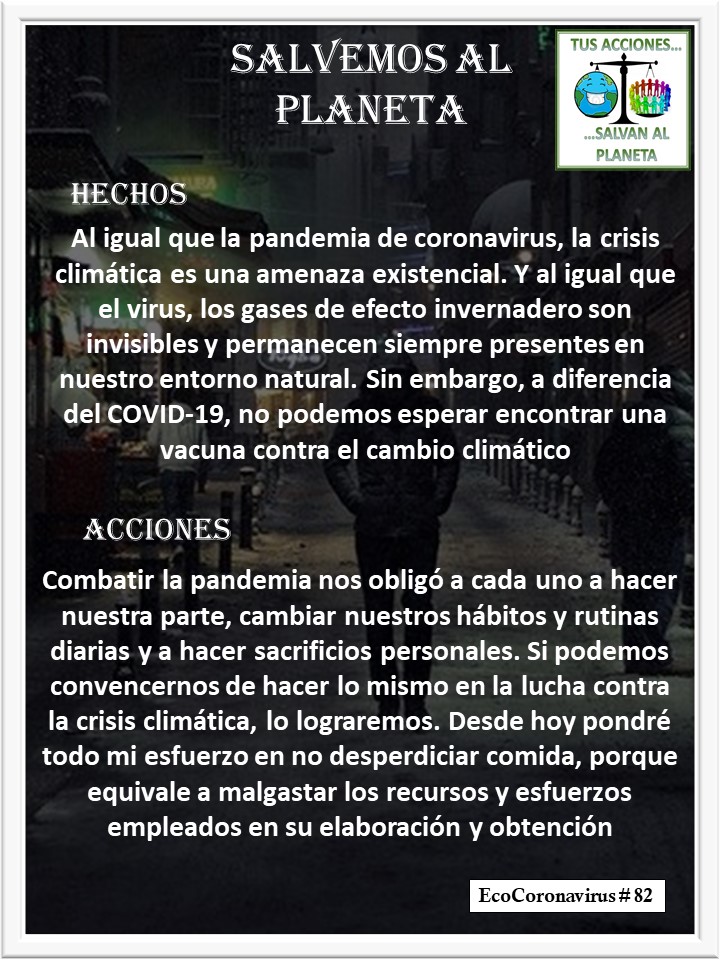 SALVEMOS AL PLANETA

TUS ACCIONES...
...SALVAN AL PLANETA

HECHOS

Al igual que la pandemia de coronavirus, la crisis climática es una amenaza existencial. Y al igual que el virus, los gases de efecto invernadero son invisibles y permanecen siempre presentes en nuestro entorno natural. Sin embargo, a diferencia del COVID-19, no podemos esperar encontrar una vacuna contra el cambio climático

ACCIONES

Combatir la pandemia nos obligó a cada uno a hacer nuestra parte, cambiar nuestros hábitos y rutinas diarias y a hacer sacrificios personales. Si podemos convencernos de hacer lo mismo en la lucha contra la crisis climática, lo lograremos. Desde hoy pondré todo mi esfuerzo en no desperdiciar comida, porque equivale a malgastar los recursos y esfuerzos empleados en su elaboración y obtención

EcoCoronavirus # 82